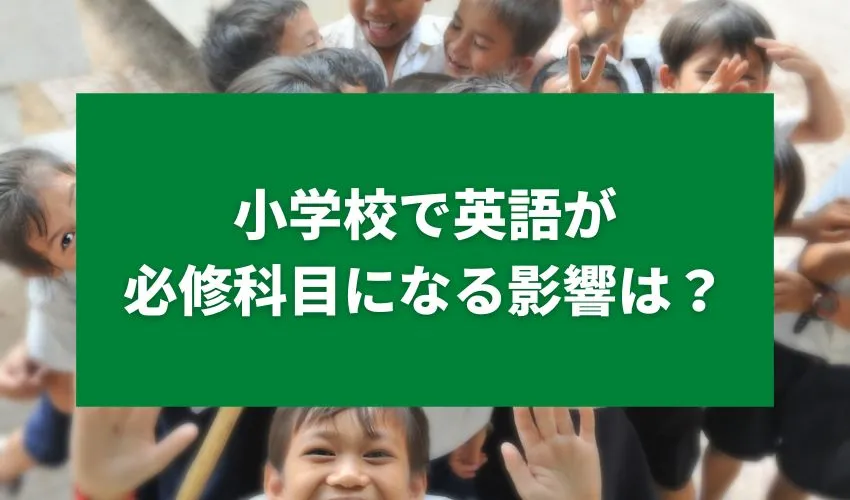 小学校で英語が
必修科目になる影響は？